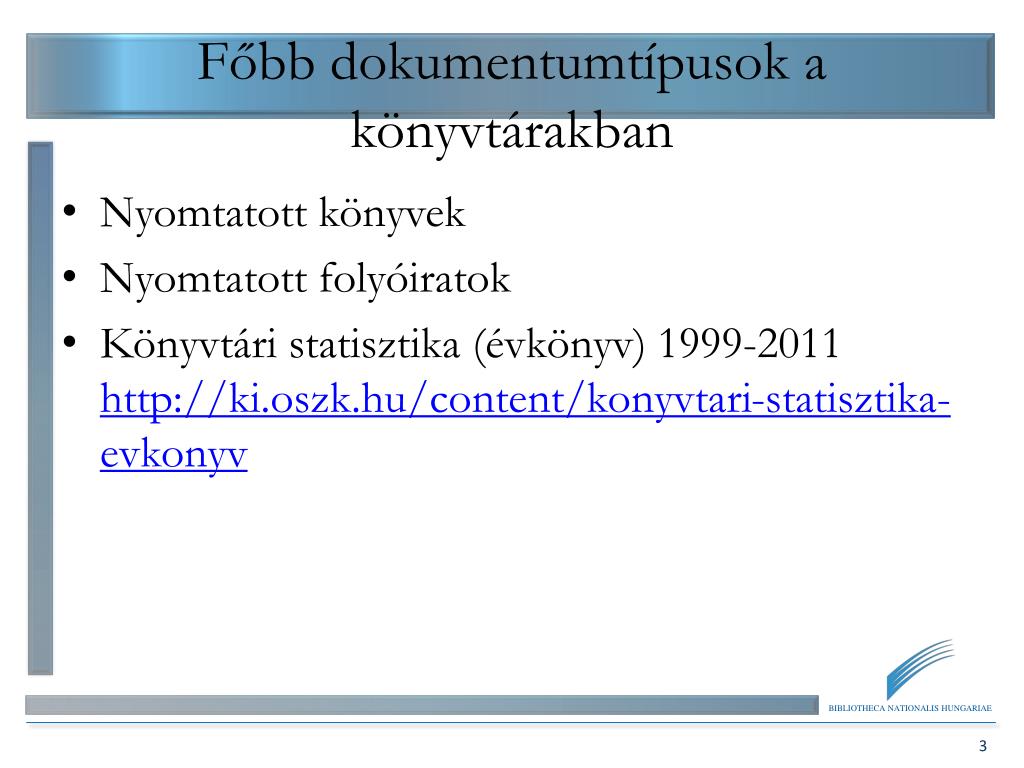 Főbb dokumentumtípusok a könyvtárakban

• Nyomtatott könyvek
• Nyomtatott folyóiratok
• Könyvtári statisztika (évkönyv) 1999-2011 http://ki.oszk.hu/content/konyvtari-statisztika-evkonyv

BIBLIOTHECA NATIONALIS HUNGARIAE

3